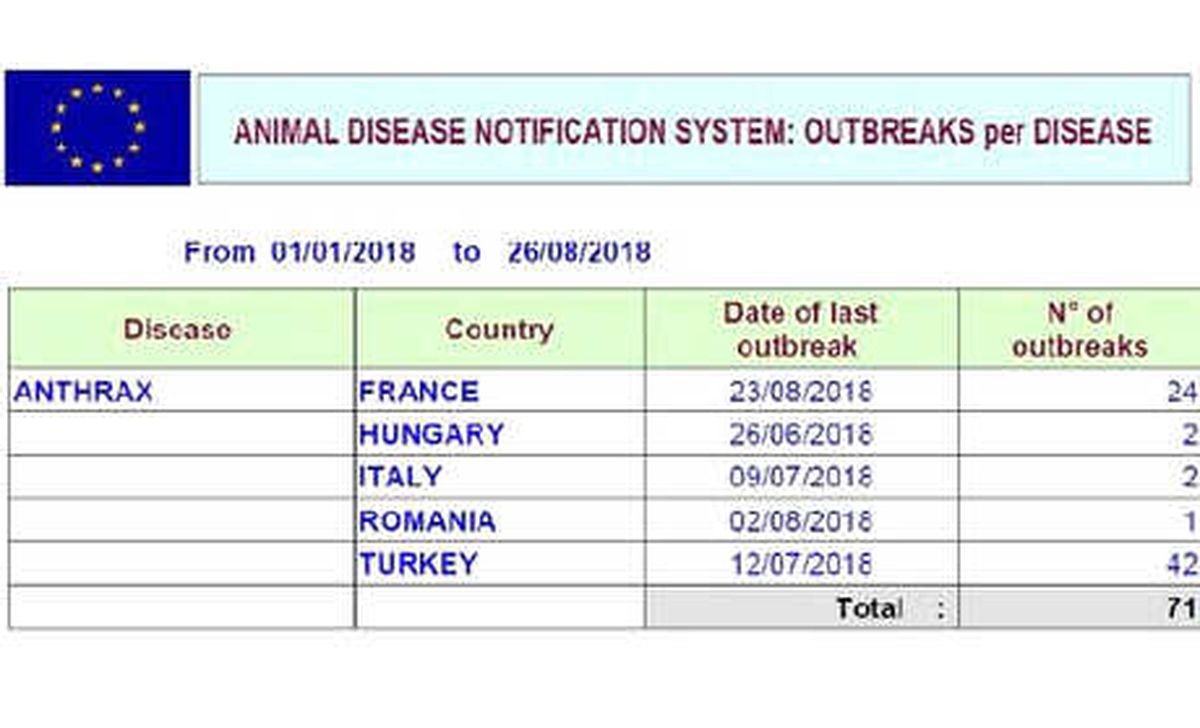 ANIMAL DISEASE NOTIFICATION SYSTEM: OUTBREAKS per DISEASE

From 01/01/2018 to 26/08/2018

| Disease | Country | Date of last outbreak | N° of outbreaks |
|---|---|---|---|
| ANTHRAX | FRANCE | 23/08/2018 | 24 |
| | HUNGARY | 26/06/2018 | 2 |
| | ITALY | 09/07/2018 | 2 |
| | ROMANIA | 02/08/2018 | 1 |
| | TURKEY | 12/07/2018 | 42 |
| | | Total : | 71 |